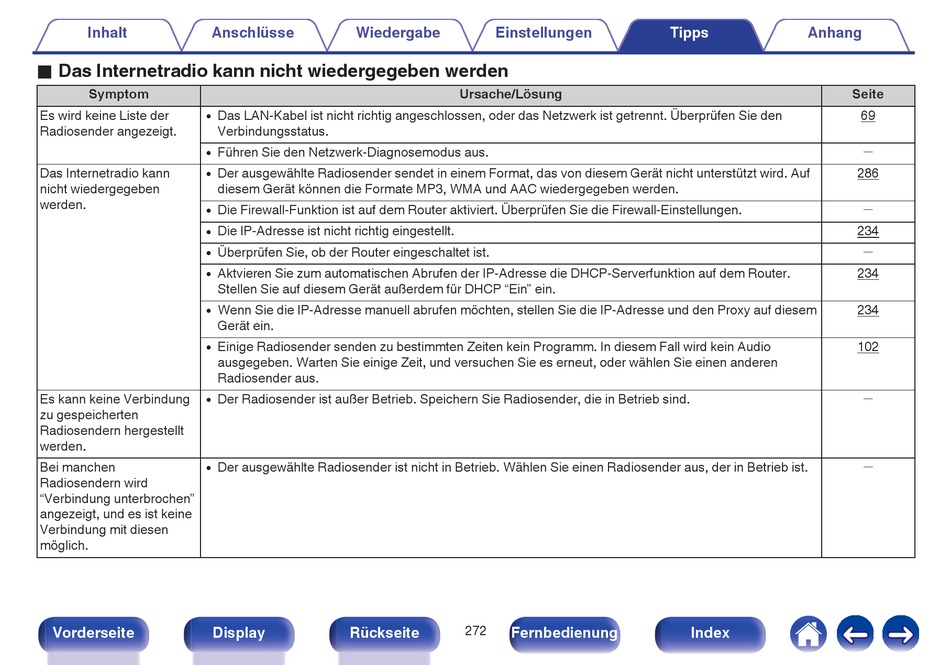 Inhalt Anschlüsse Wiedergabe Einstellungen Tipps Anhang

■ Das Internetradio kann nicht wiedergegeben werden

| Symptom | Ursache/Lösung | Seite |
|---|---|---|
| Es wird keine Liste der Radiosender angezeigt. | • Das LAN-Kabel ist nicht richtig angeschlossen, oder das Netzwerk ist getrennt. Überprüfen Sie den Verbindungsstatus. | 69 |
| | • Führen Sie den Netzwerk-Diagnosemodus aus. | – |
| Das Internetradio kann nicht wiedergegeben werden. | • Der ausgewählte Radiosender sendet in einem Format, das von diesem Gerät nicht unterstützt wird. Auf diesem Gerät können die Formate MP3, WMA und AAC wiedergegeben werden. | 286 |
| | • Die Firewall-Funktion ist auf dem Router aktiviert. Überprüfen Sie die Firewall-Einstellungen. | – |
| | • Die IP-Adresse ist nicht richtig eingestellt. | 234 |
| | • Überprüfen Sie, ob der Router eingeschaltet ist. | – |
| | • Aktvieren Sie zum automatischen Abrufen der IP-Adresse die DHCP-Serverfunktion auf dem Router. Stellen Sie auf diesem Gerät außerdem für DHCP “Ein” ein. | 234 |
| | • Wenn Sie die IP-Adresse manuell abrufen möchten, stellen Sie die IP-Adresse und den Proxy auf diesem Gerät ein. | 234 |
| | • Einige Radiosender senden zu bestimmten Zeiten kein Programm. In diesem Fall wird kein Audio ausgegeben. Warten Sie einige Zeit, und versuchen Sie es erneut, oder wählen Sie einen anderen Radiosender aus. | 102 |
| Es kann keine Verbindung zu gespeicherten Radiosendern hergestellt werden. | • Der Radiosender ist außer Betrieb. Speichern Sie Radiosender, die in Betrieb sind. | – |
| Bei manchen Radiosendern wird “Verbindung unterbrochen” angezeigt, und es ist keine Verbindung mit diesen möglich. | • Der ausgewählte Radiosender ist nicht in Betrieb. Wählen Sie einen Radiosender aus, der in Betrieb ist. | – |

Vorderseite Display Rückseite 272 Fernbedienung Index